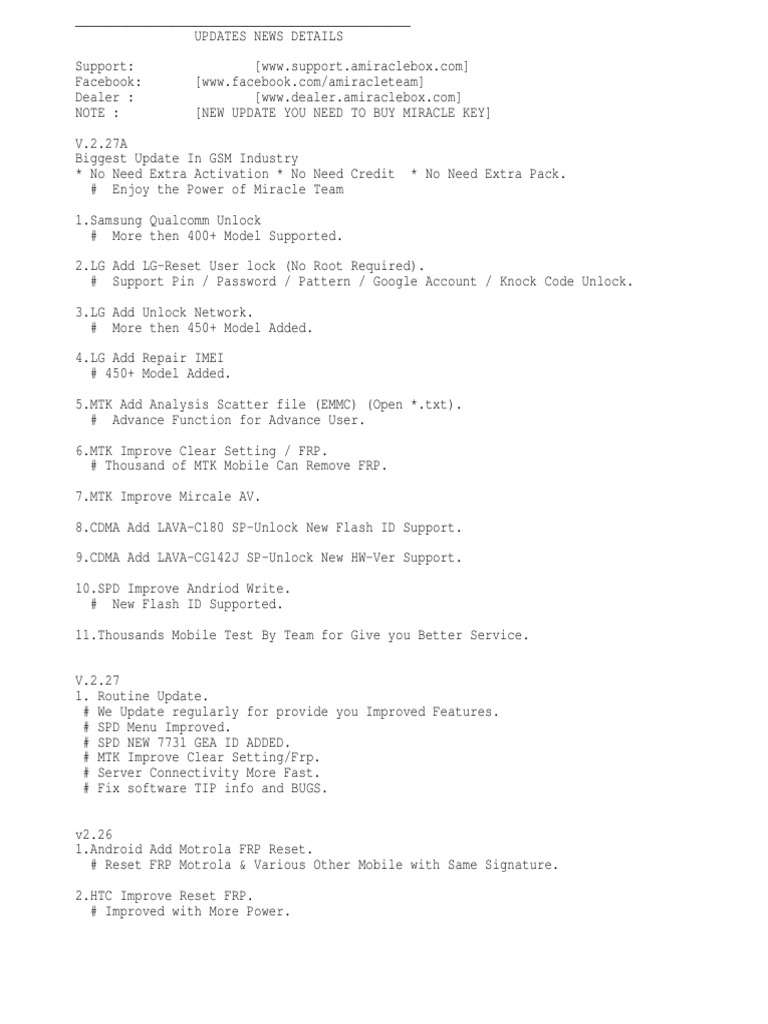 UPDATES NEWS DETAILS

Support: [www.support.amiraclebox.com]
Facebook: [www.facebook.com/amiracleteam]
Dealer : [www.dealer.amiraclebox.com]
NOTE : [NEW UPDATE YOU NEED TO BUY MIRACLE KEY]

V.2.27A
Biggest Update In GSM Industry
* No Need Extra Activation * No Need Credit * No Need Extra Pack.
# Enjoy the Power of Miracle Team

1.Samsung Qualcomm Unlock
# More then 400+ Model Supported.

2.LG Add LG-Reset User lock (No Root Required).
# Support Pin / Password / Pattern / Google Account / Knock Code Unlock.

3.LG Add Unlock Network.
# More then 450+ Model Added.

4.LG Add Repair IMEI
# 450+ Model Added.

5.MTK Add Analysis Scatter file (EMMC) (Open *.txt).
# Advance Function for Advance User.

6.MTK Improve Clear Setting / FRP.
# Thousand of MTK Mobile Can Remove FRP.

7.MTK Improve Mircale AV.

8.CDMA Add LAVA-C180 SP-Unlock New Flash ID Support.

9.CDMA Add LAVA-CG142J SP-Unlock New HW-Ver Support.

10.SPD Improve Andriod Write.
# New Flash ID Supported.

11.Thousands Mobile Test By Team for Give you Better Service.

V.2.27
1. Routine Update.
# We Update regularly for provide you Improved Features.
# SPD Menu Improved.
# SPD NEW 7731 GEA ID ADDED.
# MTK Improve Clear Setting/Frp.
# Server Connectivity More Fast.
# Fix software TIP info and BUGS.

v2.26
1.Android Add Motrola FRP Reset.
# Reset FRP Motrola & Various Other Mobile with Same Signature.

2.HTC Improve Reset FRP.
# Improved with More Power.